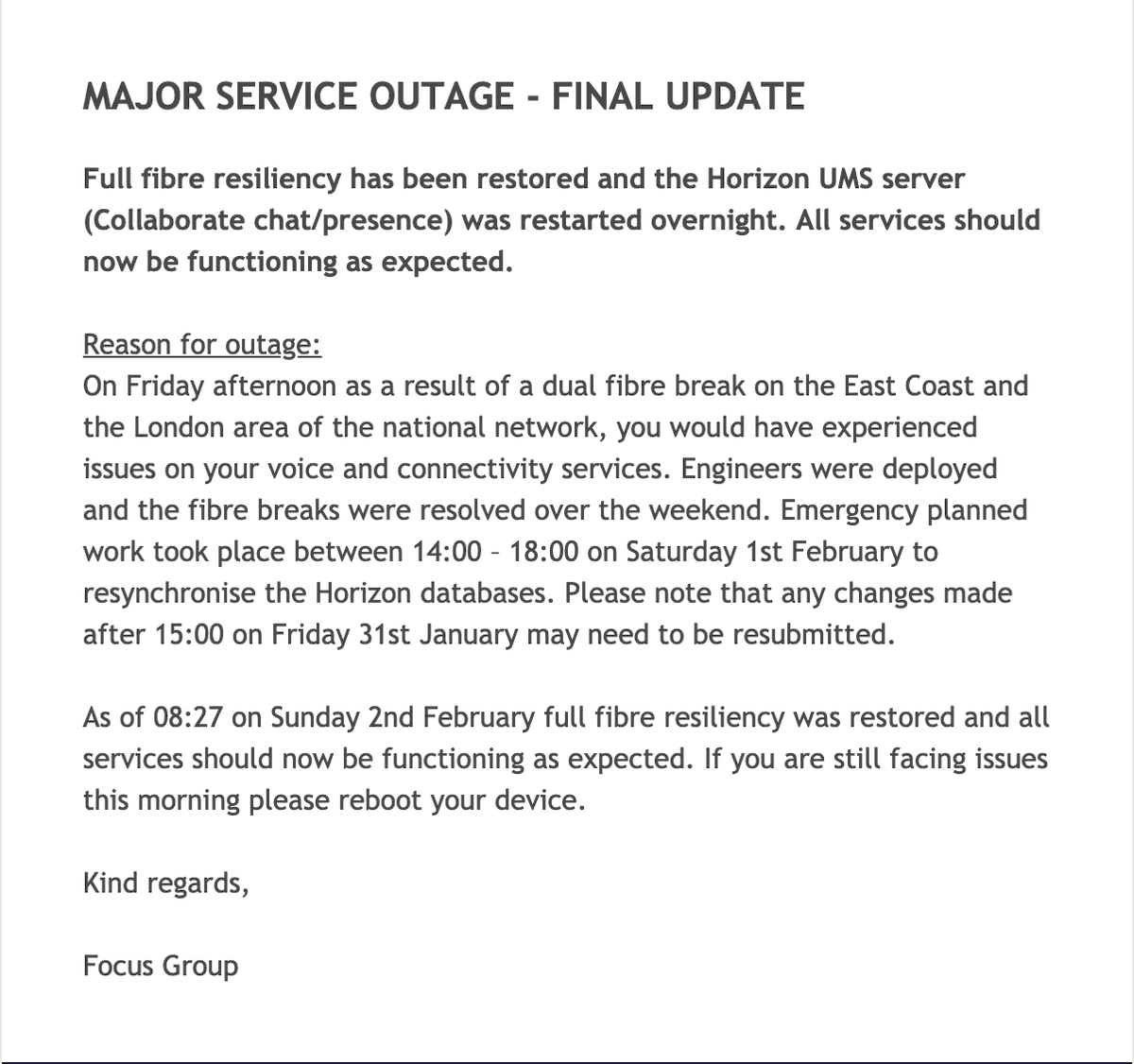 MAJOR SERVICE OUTAGE - FINAL UPDATE

Full fibre resiliency has been restored and the Horizon UMS server (Collaborate chat/presence) was restarted overnight. All services should now be functioning as expected.

Reason for outage:
On Friday afternoon as a result of a dual fibre break on the East Coast and the London area of the national network, you would have experienced issues on your voice and connectivity services. Engineers were deployed and the fibre breaks were resolved over the weekend. Emergency planned work took place between 14:00 – 18:00 on Saturday 1st February to resynchronise the Horizon databases. Please note that any changes made after 15:00 on Friday 31st January may need to be resubmitted.

As of 08:27 on Sunday 2nd February full fibre resiliency was restored and all services should now be functioning as expected. If you are still facing issues this morning please reboot your device.

Kind regards,

Focus Group